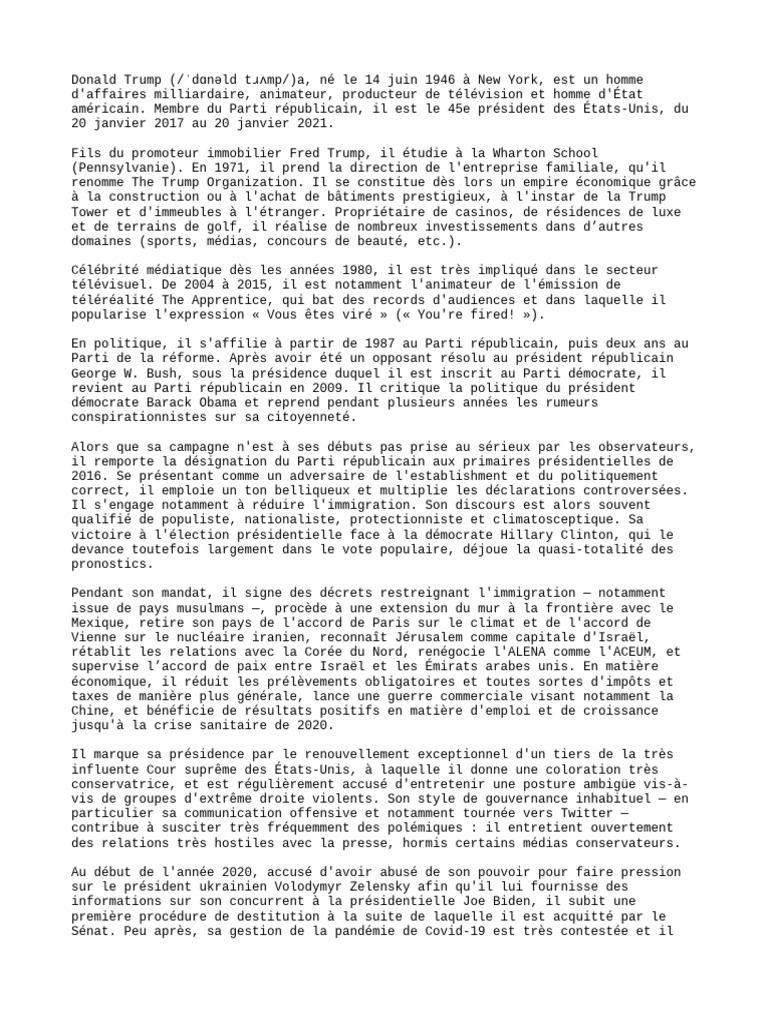 Donald Trump (/ˈdɑnəld tɹʌmp/)a, né le 14 juin 1946 à New York, est un homme d'affaires milliardaire, animateur, producteur de télévision et homme d'État américain. Membre du Parti républicain, il est le 45e président des États-Unis, du 20 janvier 2017 au 20 janvier 2021.

Fils du promoteur immobilier Fred Trump, il étudie à la Wharton School (Pennsylvanie). En 1971, il prend la direction de l'entreprise familiale, qu'il renomme The Trump Organization. Il se constitue dès lors un empire économique grâce à la construction ou à l'achat de bâtiments prestigieux, à l'instar de la Trump Tower et d'immeubles à l'étranger. Propriétaire de casinos, de résidences de luxe et de terrains de golf, il réalise de nombreux investissements dans d'autres domaines (sports, médias, concours de beauté, etc.).

Célébrité médiatique dès les années 1980, il est très impliqué dans le secteur télévisuel. De 2004 à 2015, il est notamment l'animateur de l'émission de téléréalité The Apprentice, qui bat des records d'audiences et dans laquelle il popularise l'expression « Vous êtes viré » (« You're fired! »).

En politique, il s'affilie à partir de 1987 au Parti républicain, puis deux ans au Parti de la réforme. Après avoir été un opposant résolu au président républicain George W. Bush, sous la présidence duquel il est inscrit au Parti démocrate, il revient au Parti républicain en 2009. Il critique la politique du président démocrate Barack Obama et reprend pendant plusieurs années les rumeurs conspirationnistes sur sa citoyenneté.

Alors que sa campagne n'est à ses débuts pas prise au sérieux par les observateurs, il remporte la désignation du Parti républicain aux primaires présidentielles de 2016. Se présentant comme un adversaire de l'establishment et du politiquement correct, il emploie un ton belliqueux et multiplie les déclarations controversées. Il s'engage notamment à réduire l'immigration. Son discours est alors souvent qualifié de populiste, nationaliste, protectionniste et climatosceptique. Sa victoire à l'élection présidentielle face à la démocrate Hillary Clinton, qui le devance toutefois largement dans le vote populaire, déjoue la quasi-totalité des pronostics.

Pendant son mandat, il signe des décrets restreignant l'immigration — notamment issue de pays musulmans —, procède à une extension du mur à la frontière avec le Mexique, retire son pays de l'accord de Paris sur le climat et de l'accord de Vienne sur le nucléaire iranien, reconnaît Jérusalem comme capitale d'Israël, rétablit les relations avec la Corée du Nord, renégocie l'ALENA comme l'ACEUM, et supervise l'accord de paix entre Israël et les Émirats arabes unis. En matière économique, il réduit les prélèvements obligatoires et toutes sortes d'impôts et taxes de manière plus générale, lance une guerre commerciale visant notamment la Chine, et bénéficie de résultats positifs en matière d'emploi et de croissance jusqu'à la crise sanitaire de 2020.

Il marque sa présidence par le renouvellement exceptionnel d'un tiers de la très influente Cour suprême des États-Unis, à laquelle il donne une coloration très conservatrice, et est régulièrement accusé d'entretenir une posture ambigüe vis-à-vis de groupes d'extrême droite violents. Son style de gouvernance inhabituel — en particulier sa communication offensive et notamment tournée vers Twitter — contribue à susciter très fréquemment des polémiques : il entretient ouvertement des relations très hostiles avec la presse, hormis certains médias conservateurs.

Au début de l'année 2020, accusé d'avoir abusé de son pouvoir pour faire pression sur le président ukrainien Volodymyr Zelensky afin qu'il lui fournisse des informations sur son concurrent à la présidentielle Joe Biden, il subit une première procédure de destitution à la suite de laquelle il est acquitté par le Sénat. Peu après, sa gestion de la pandémie de Covid-19 est très contestée et il